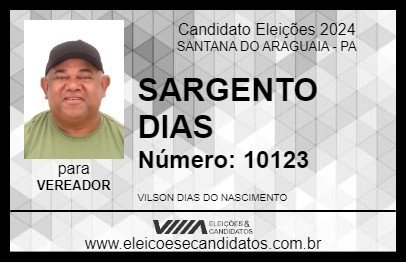 Candidato Eleições 2024
SANTANA DO ARAGUAIA - PA

SARGENTO DIAS

Número: 10123

para
VEREADOR

VILSON DIAS DO NASCIMENTO

ELEIÇÕES & CANDIDATOS

www.eleicoesecandidatos.com.br